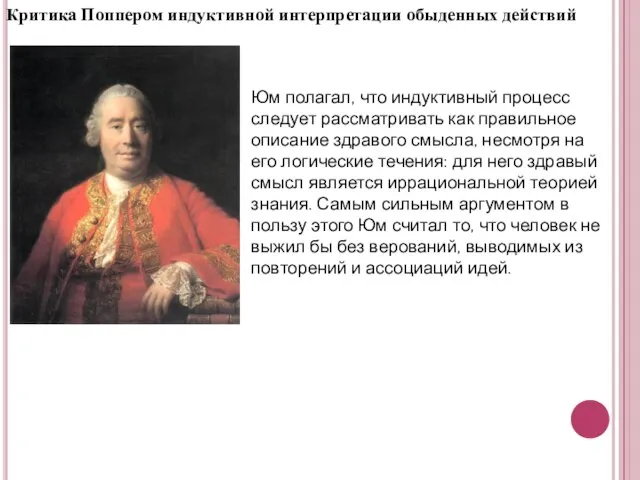 Критика Поппером индуктивной интерпретации обыденных действий

Юм полагал, что индуктивный процесс следует рассматривать как правильное описание здравого смысла, несмотря на его логические течения: для него здравый смысл является иррациональной теорией знания. Самым сильным аргументом в пользу этого Юм считал то, что человек не выжил бы без верований, выводимых из повторений и ассоциаций идей.